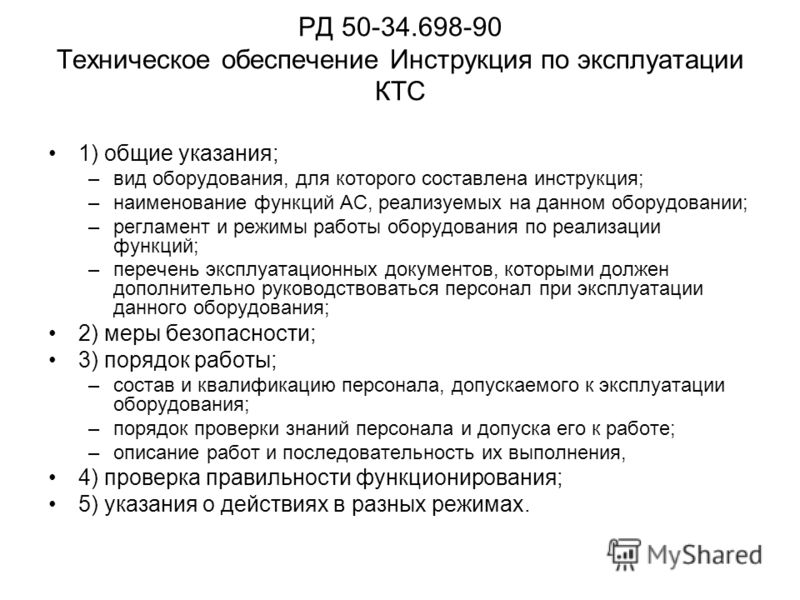 РД 50-34.698-90
Техническое обеспечение Инструкция по эксплуатации КТС

• 1) общие указания;
– вид оборудования, для которого составлена инструкция;
– наименование функций АС, реализуемых на данном оборудовании;
– регламент и режимы работы оборудования по реализации функций;
– перечень эксплуатационных документов, которыми должен дополнительно руководствоваться персонал при эксплуатации данного оборудования;
• 2) меры безопасности;
• 3) порядок работы;
– состав и квалификацию персонала, допускаемого к эксплуатации оборудования;
– порядок проверки знаний персонала и допуска его к работе;
– описание работ и последовательность их выполнения,
• 4) проверка правильности функционирования;
• 5) указания о действиях в разных режимах.

MyShared